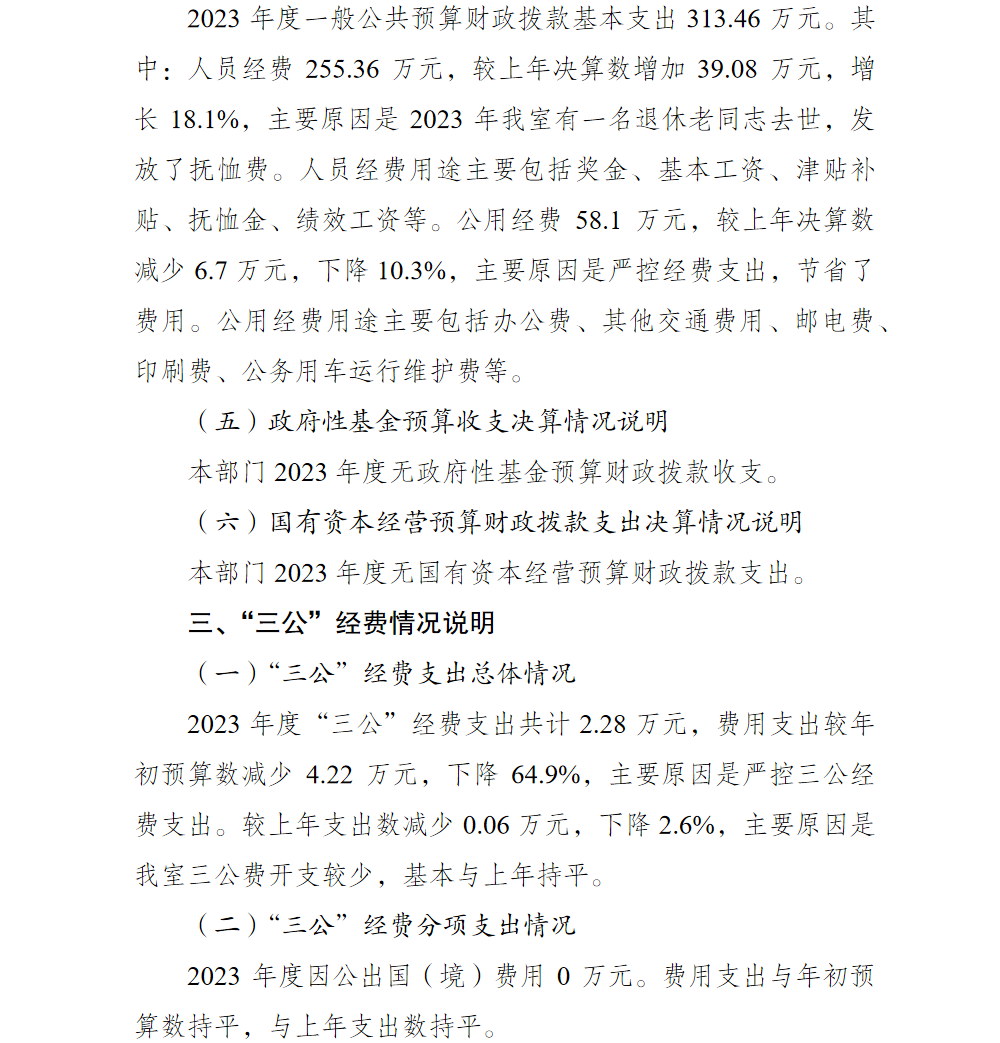 2023 年度一般公共预算财政拨款基本支出 313.46 万元。其中：人员经费 255.36 万元，较上年决算数增加 39.08 万元，增长 18.1%，主要原因是 2023 年我室有一名退休老同志去世，发放了抚恤费。人员经费用途主要包括奖金、基本工资、津贴补贴、抚恤金、绩效工资等。公用经费 58.1 万元，较上年决算数减少 6.7 万元，下降 10.3%，主要原因是严控经费支出，节省了费用。公用经费用途主要包括办公费、其他交通费用、邮电费、印刷费、公务用车运行维护费等。

（五）政府性基金预算收支决算情况说明

本部门 2023 年度无政府性基金预算财政拨款收支。

（六）国有资本经营预算财政拨款支出决算情况说明

本部门 2023 年度无国有资本经营预算财政拨款支出。

三、“三公”经费情况说明

（一）“三公”经费支出总体情况

2023 年度“三公”经费支出共计 2.28 万元，费用支出较年初预算数减少 4.22 万元，下降 64.9%，主要原因是严控三公经费支出。较上年支出数减少 0.06 万元，下降 2.6%，主要原因是我室三公费开支较少，基本与上年持平。

（二）“三公”经费分项支出情况

2023 年度因公出国（境）费用 0 万元。费用支出与年初预算数持平，与上年支出数持平。